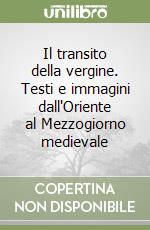 unilibro

Il transito della vergine. Testi e immagini dall'Oriente al Mezzogiorno medievale

COPERTINA NON DISPONIBILE